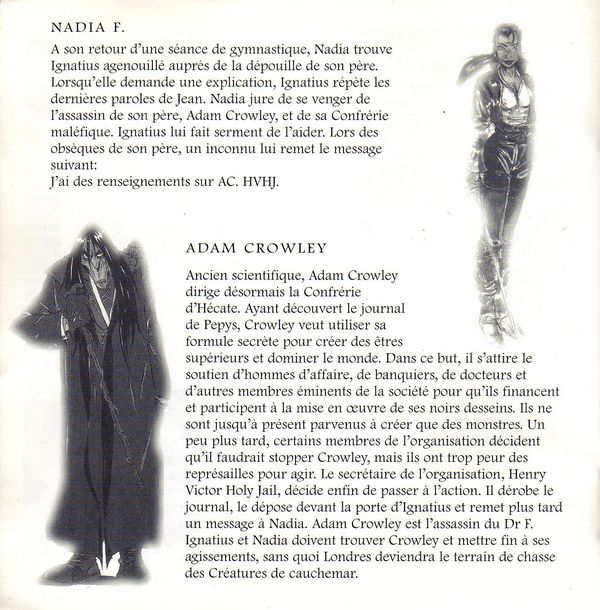 NADIA F.

A son retour d'une séance de gymnastique, Nadia trouve Ignatius agenouillé auprès de la dépouille de son père. Lorsqu'elle demande une explication, Ignatius répète les dernières paroles de Jean. Nadia jure de se venger de l'assassin de son père, Adam Crowley, et de sa Confrérie maléfique. Ignatius lui fait serment de l'aider. Lors des obsèques de son père, un inconnu lui remet le message suivant:
J'ai des renseignements sur AC. HVHJ.

ADAM CROWLEY

Ancien scientifique, Adam Crowley dirige désormais la Confrérie d'Hécate. Ayant découvert le journal de Pepys, Crowley veut utiliser sa formule secrète pour créer des êtres supérieurs et dominer le monde. Dans ce but, il s'attire le soutien d'hommes d'affaire, de banquiers, de docteurs et d'autres membres éminents de la société pour qu'ils financent et participent à la mise en œuvre de ses noirs desseins. Ils ne sont jusqu'à présent parvenus à créer que des monstres. Un peu plus tard, certains membres de l'organisation décident qu'il faudrait stopper Crowley, mais ils ont trop peur des représailles pour agir. Le secrétaire de l'organisation, Henry Victor Holy Jail, décide enfin de passer à l'action. Il dérobe le journal, le dépose devant la porte d'Ignatius et remet plus tard un message à Nadia. Adam Crowley est l'assassin du Dr F. Ignatius et Nadia doivent trouver Crowley et mettre fin à ses agissements, sans quoi Londres deviendra le terrain de chasse des Créatures de cauchemar.